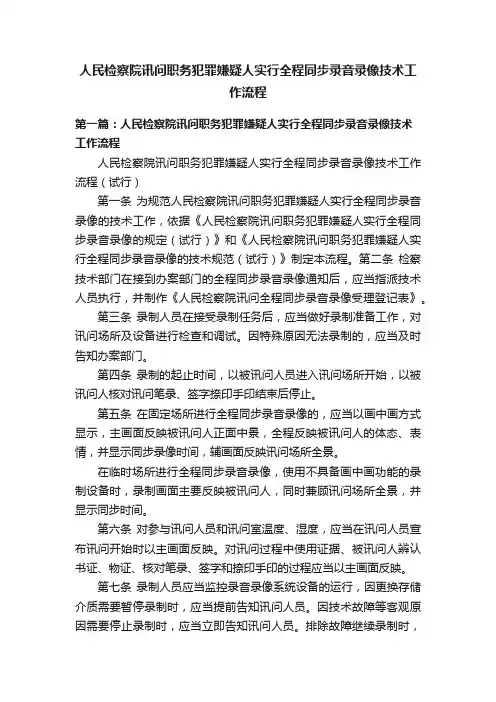 人民检察院讯问职务犯罪嫌疑人实行全程同步录音录像技术工作流程

第一篇：人民检察院讯问职务犯罪嫌疑人实行全程同步录音录像技术工作流程

人民检察院讯问职务犯罪嫌疑人实行全程同步录音录像技术工作流程（试行）

第一条 为规范人民检察院讯问职务犯罪嫌疑人实行全程同步录音录像的技术工作，依据《人民检察院讯问职务犯罪嫌疑人实行全程同步录音录像的规定（试行）》和《人民检察院讯问职务犯罪嫌疑人实行全程同步录音录像的技术规范（试行）》制定本流程。第二条 检察技术部门在接到办案部门的全程同步录音录像通知后，应当指派技术人员执行，并制作《人民检察院讯问全程同步录音录像受理登记表》。

第三条 录制人员在接受录制任务后，应当做好录制准备工作，对讯问场所及设备进行检查和调试。因特殊原因无法录制的，应当及时告知办案部门。

第四条 录制的起止时间，以被讯问人员进入讯问场所开始，以被讯问人核对讯问笔录、签字捺印手印结束后停止。

第五条 在固定场所进行全程同步录音录像的，应当以画中画方式显示，主画面反映被讯问人正面中景，全程反映被讯问人的体态、表情，并显示同步录像时间，辅画面反映讯问场所全景。

在临时场所进行全程同步录音录像，使用不具备画中画功能的录制设备时，录制画面主要反映被讯问人，同时兼顾讯问场所全景，并显示同步时间。

第六条 对参与讯问人员和讯问室温度、湿度，应当在讯问人员宣布讯问开始时以主画面反映。对讯问过程中使用证据、被讯问人辨认书证、物证、核对笔录、签字和捺印手印的过程应当以主画面反映。

第七条 录制人员应当监控录音录像系统设备的运行，因更换存储介质需要暂停录制时，应当提前告知讯问人员。因技术故障等客观原因需要停止录制时，应当立即告知讯问人员。排除故障继续录制时，